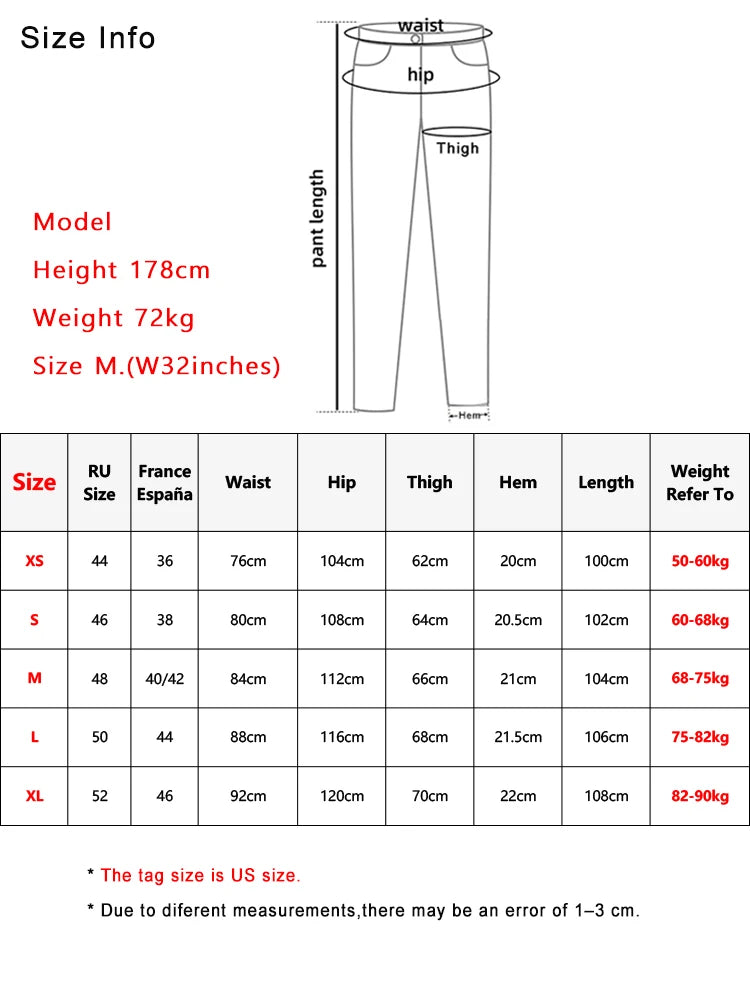 Size Info

waist
hip
Thigh
pant length
Hem

Model
Height 178cm
Weight 72kg
Size M.(W32inches)

| Size | RU Size | France España | Waist | Hip | Thigh | Hem | Length | Weight Refer To |
|---|---|---|---|---|---|---|---|---|
| XS | 44 | 36 | 76cm | 104cm | 62cm | 20cm | 100cm | 50-60kg |
| S | 46 | 38 | 80cm | 108cm | 64cm | 20.5cm | 102cm | 60-68kg |
| M | 48 | 40/42 | 84cm | 112cm | 66cm | 21cm | 104cm | 68-75kg |
| L | 50 | 44 | 88cm | 116cm | 68cm | 21.5cm | 106cm | 75-82kg |
| XL | 52 | 46 | 92cm | 120cm | 70cm | 22cm | 108cm | 82-90kg |

* The tag size is US size.
* Due to diferent measurements,there may be an error of 1–3 cm.